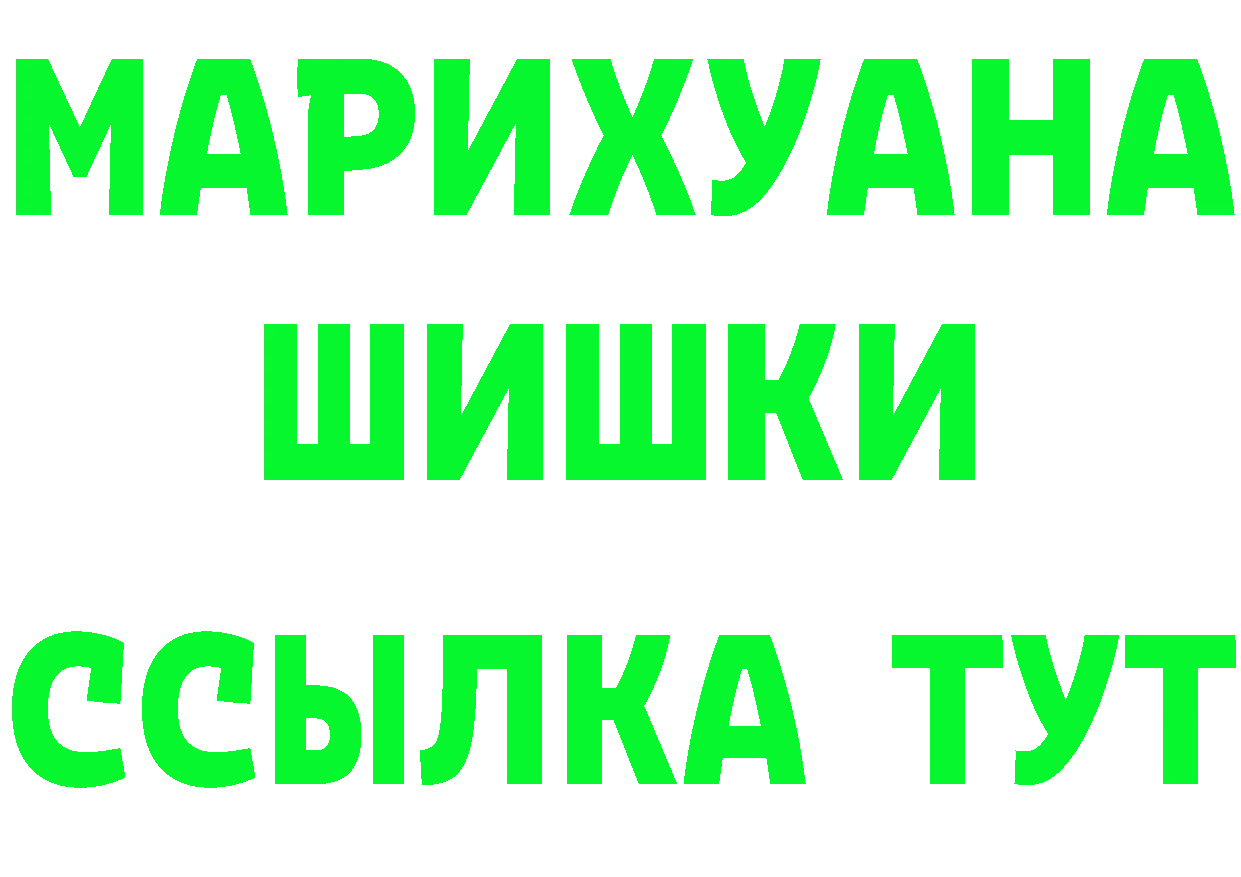 МАРИХУАНА
ШИШКИ
ССЫЛКА ТУТ